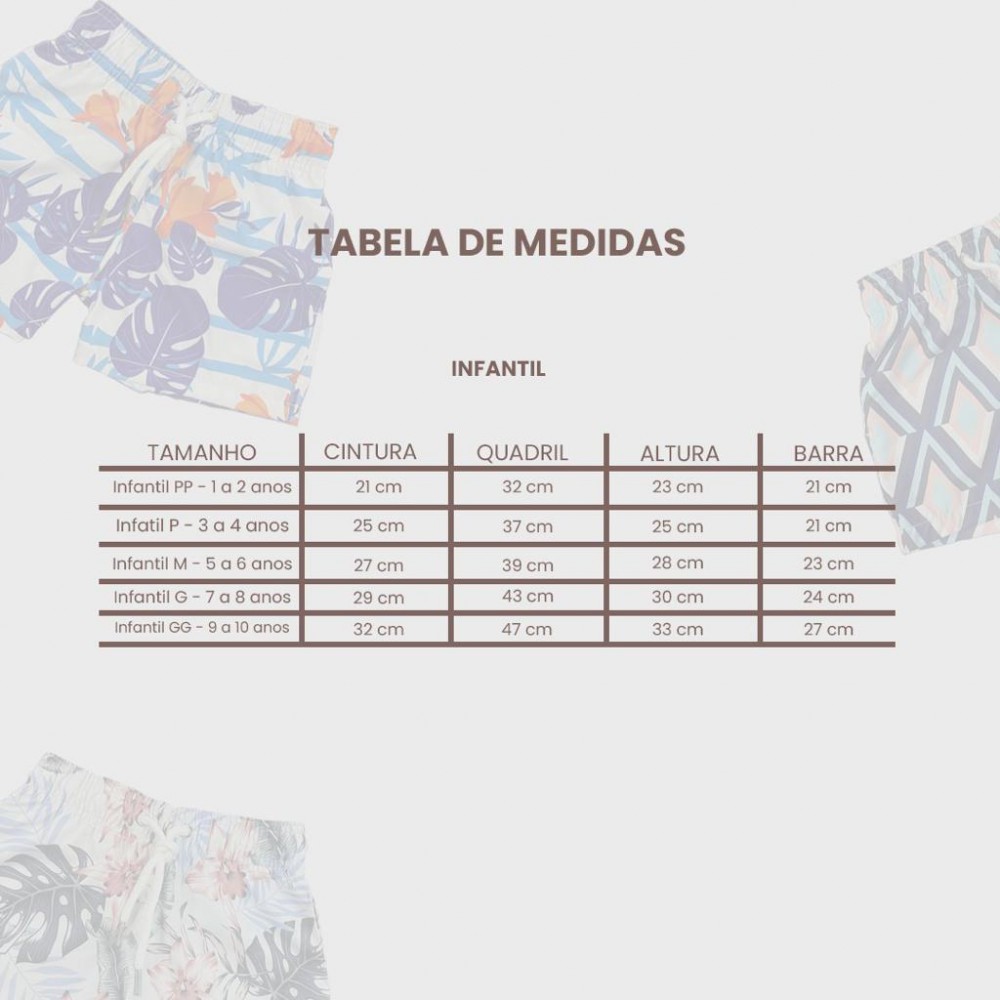 TABELA DE MEDIDAS

INFANTIL

| TAMANHO | CINTURA | QUADRIL | ALTURA | BARRA |
|---|---|---|---|---|
| Infantil PP - 1 a 2 anos | 21 cm | 32 cm | 23 cm | 21 cm |
| Infatil P - 3 a 4 anos | 25 cm | 37 cm | 25 cm | 21 cm |
| Infantil M - 5 a 6 anos | 27 cm | 39 cm | 28 cm | 23 cm |
| Infantil G - 7 a 8 anos | 29 cm | 43 cm | 30 cm | 24 cm |
| Infantil GG - 9 a 10 anos | 32 cm | 47 cm | 33 cm | 27 cm |